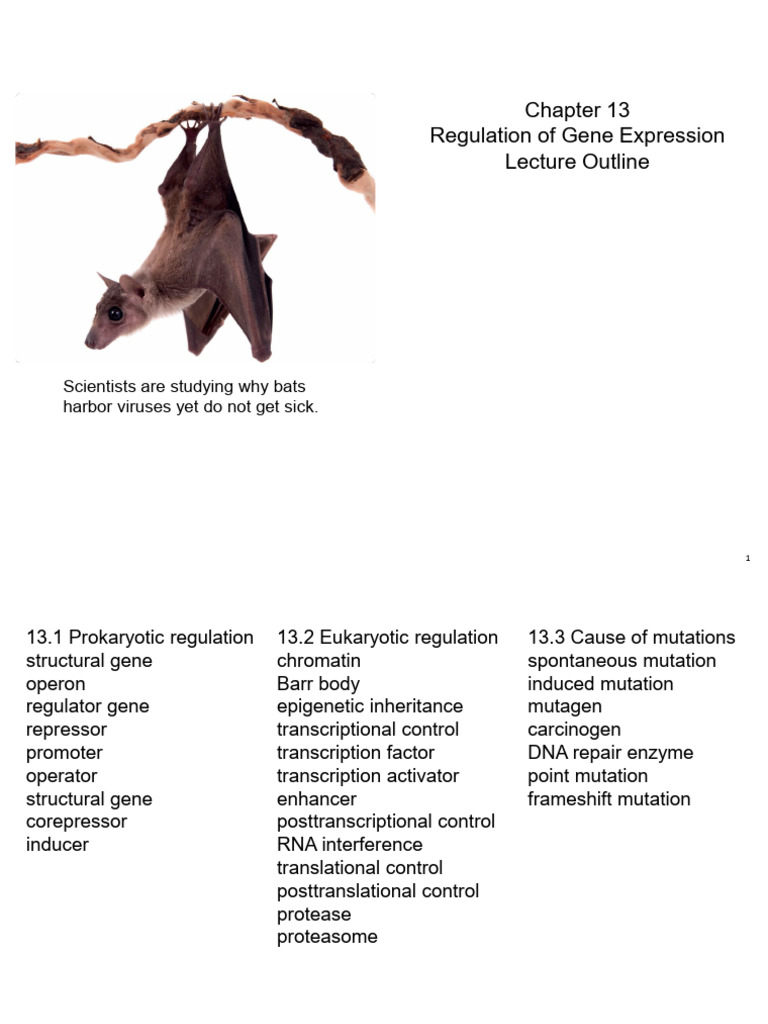 Chapter 13
Regulation of Gene Expression
Lecture Outline

Scientists are studying why bats harbor viruses yet do not get sick.

1

13.1 Prokaryotic regulation
structural gene
operon
regulator gene
repressor
promoter
operator
structural gene
corepressor
inducer

13.2 Eukaryotic regulation
chromatin
Barr body
epigenetic inheritance
transcriptional control
transcription factor
transcription activator
enhancer
posttranscriptional control
RNA interference
translational control
posttranslational control
protease
proteasome

13.3 Cause of mutations
spontaneous mutation
induced mutation
mutagen
carcinogen
DNA repair enzyme
point mutation
frameshift mutation